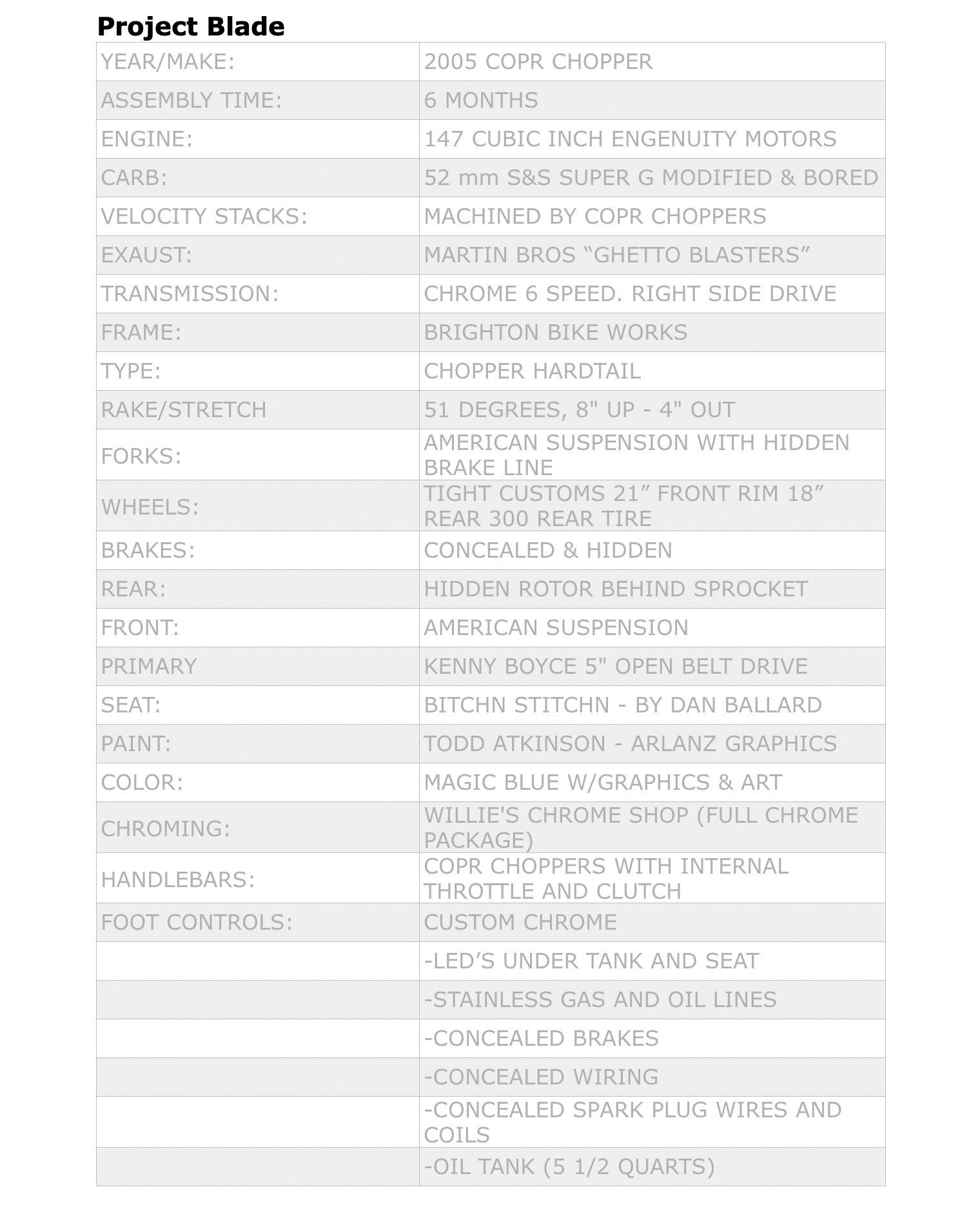 Project Blade

| | |
|---|---|
| YEAR/MAKE: | 2005 COPR CHOPPER |
| ASSEMBLY TIME: | 6 MONTHS |
| ENGINE: | 147 CUBIC INCH ENGENUITY MOTORS |
| CARB: | 52 mm S&S SUPER G MODIFIED & BORED |
| VELOCITY STACKS: | MACHINED BY COPR CHOPPERS |
| EXAUST: | MARTIN BROS “GHETTO BLASTERS” |
| TRANSMISSION: | CHROME 6 SPEED. RIGHT SIDE DRIVE |
| FRAME: | BRIGHTON BIKE WORKS |
| TYPE: | CHOPPER HARDTAIL |
| RAKE/STRETCH | 51 DEGREES, 8" UP - 4" OUT |
| FORKS: | AMERICAN SUSPENSION WITH HIDDEN BRAKE LINE |
| WHEELS: | TIGHT CUSTOMS 21” FRONT RIM 18” REAR 300 REAR TIRE |
| BRAKES: | CONCEALED & HIDDEN |
| REAR: | HIDDEN ROTOR BEHIND SPROCKET |
| FRONT: | AMERICAN SUSPENSION |
| PRIMARY | KENNY BOYCE 5" OPEN BELT DRIVE |
| SEAT: | BITCHN STITCHN - BY DAN BALLARD |
| PAINT: | TODD ATKINSON - ARLANZ GRAPHICS |
| COLOR: | MAGIC BLUE W/GRAPHICS & ART |
| CHROMING: | WILLIE'S CHROME SHOP (FULL CHROME PACKAGE) |
| HANDLEBARS: | COPR CHOPPERS WITH INTERNAL THROTTLE AND CLUTCH |
| FOOT CONTROLS: | CUSTOM CHROME |
| | -LED’S UNDER TANK AND SEAT |
| | -STAINLESS GAS AND OIL LINES |
| | -CONCEALED BRAKES |
| | -CONCEALED WIRING |
| | -CONCEALED SPARK PLUG WIRES AND COILS |
| | -OIL TANK (5 1/2 QUARTS) |